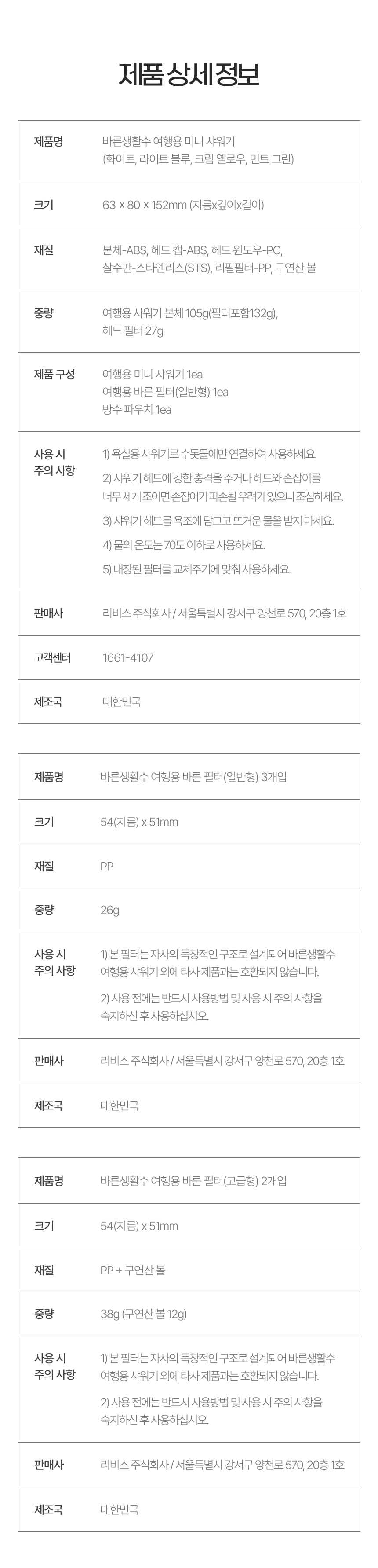 제품 상세정보

제품명
바른생활수 여행용 미니 샤워기
(화이트, 라이트 블루, 크림 옐로우, 민트 그린)

크기
63 x 80 x 152mm (지름x깊이x길이)

재질
본체-ABS, 헤드 캡-ABS, 헤드 윈도우-PC, 살수판-스타엔리스(STS), 리필필터-PP, 구연산 볼

중량
여행용 샤워기 본체 105g(필터포함132g), 헤드 필터 27g

제품 구성
여행용 미니 샤워기 1ea
여행용 바른 필터(일반형) 1ea
방수 파우치 1ea

사용 시
주의 사항
1) 욕실용 샤워기로 수돗물에만 연결하여 사용하세요.
2) 샤워기 헤드에 강한 충격을 주거나 헤드와 손잡이를 너무 세게 조이면 손잡이가 파손될 우려가 있으니 조심하세요.
3) 샤워기 헤드를 욕조에 담그고 뜨거운 물을 받지 마세요.
4) 물의 온도는 70도 이하로 사용하세요.
5) 내장된 필터를 교체주기에 맞춰 사용하세요.

판매사
리비스 주식회사 / 서울특별시 강서구 양천로 570, 20층 1호

고객센터
1661-4107

제조국
대한민국

제품명
바른생활수 여행용 바른 필터(일반형) 3개입

크기
54(지름) x 51mm

재질
PP

중량
26g

사용 시
주의 사항
1) 본 필터는 자사의 독창적인 구조로 설계되어 바른생활수 여행용 샤워기 외에 타사 제품과는 호환되지 않습니다.
2) 사용 전에는 반드시 사용방법 및 사용 시 주의 사항을 숙지하신 후 사용하십시오.

판매사
리비스 주식회사 / 서울특별시 강서구 양천로 570, 20층 1호

제조국
대한민국

제품명
바른생활수 여행용 바른 필터(고급형) 2개입

크기
54(지름) x 51mm

재질
PP + 구연산 볼

중량
38g (구연산 볼 12g)

사용 시
주의 사항
1) 본 필터는 자사의 독창적인 구조로 설계되어 바른생활수 여행용 샤워기 외에 타사 제품과는 호환되지 않습니다.
2) 사용 전에는 반드시 사용방법 및 사용 시 주의 사항을 숙지하신 후 사용하십시오.

판매사
리비스 주식회사 / 서울특별시 강서구 양천로 570, 20층 1호

제조국
대한민국